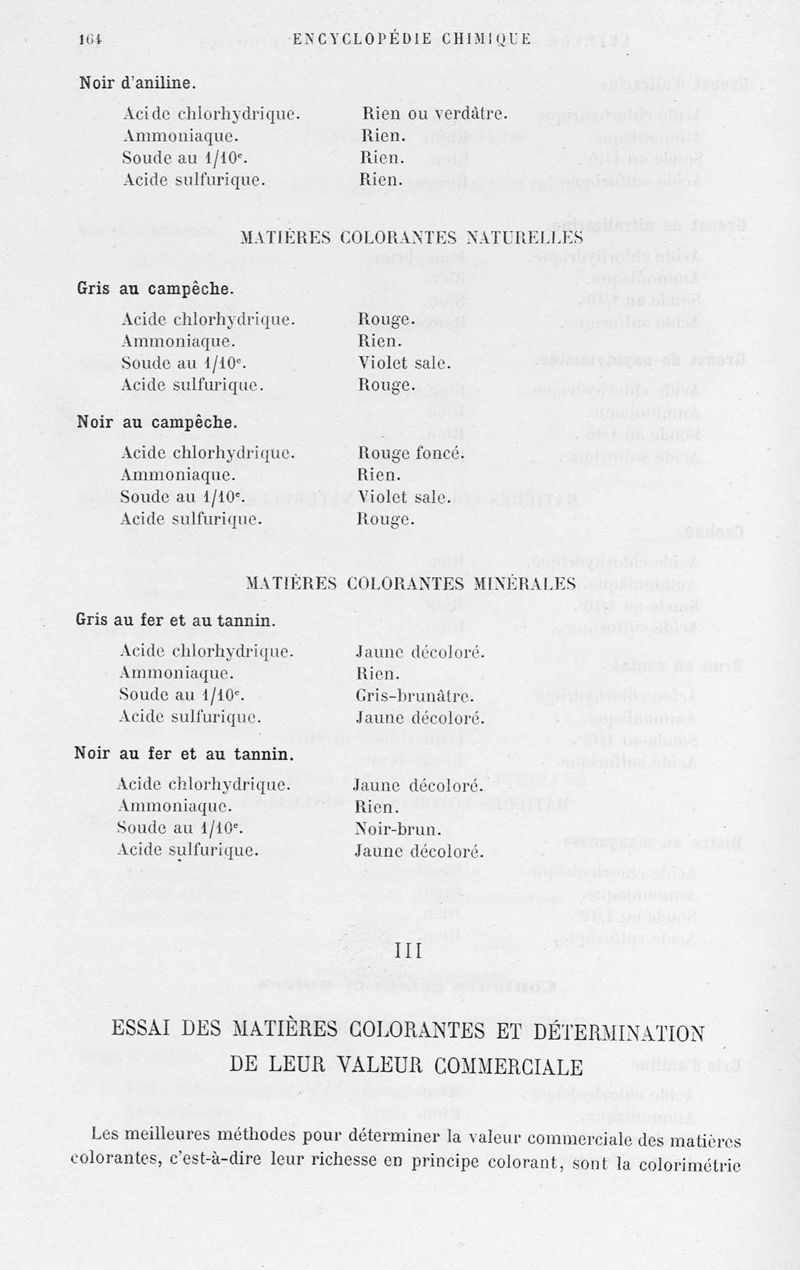 164 ENCYCLOPÉDIE CHIMIQUE

Noir d'aniline.

| | |
|---|---|
| Acide chlorhydrique. | Rien ou verdâtre. |
| Ammoniaque. | Rien. |
| Soude au $1/10^e$. | Rien. |
| Acide sulfurique. | Rien. |

MATIÈRES COLORANTES NATURELLES

Gris au campêche.

| | |
|---|---|
| Acide chlorhydrique. | Rouge. |
| Ammoniaque. | Rien. |
| Soude au $1/10^e$. | Violet sale. |
| Acide sulfurique. | Rouge. |

Noir au campêche.

| | |
|---|---|
| Acide chlorhydrique. | Rouge foncé. |
| Ammoniaque. | Rien. |
| Soude au $1/10^e$. | Violet sale. |
| Acide sulfurique. | Rouge. |

MATIÈRES COLORANTES MINÉRALES

Gris au fer et au tannin.

| | |
|---|---|
| Acide chlorhydrique. | Jaune décoloré. |
| Ammoniaque. | Rien. |
| Soude au $1/10^e$. | Gris-brunâtre. |
| Acide sulfurique. | Jaune décoloré. |

Noir au fer et au tannin.

| | |
|---|---|
| Acide chlorhydrique. | Jaune décoloré. |
| Ammoniaque. | Rien. |
| Soude au $1/10^e$. | Noir-brun. |
| Acide sulfurique. | Jaune décoloré. |

III

ESSAI DES MATIÈRES COLORANTES ET DÉTERMINATION DE LEUR VALEUR COMMERCIALE

Les meilleures méthodes pour déterminer la valeur commerciale des matières colorantes, c'est-à-dire leur richesse en principe colorant, sont la colorimétrie